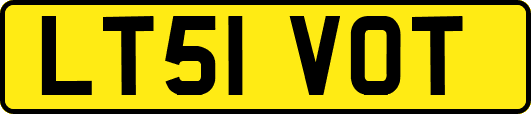 LT51 VOT